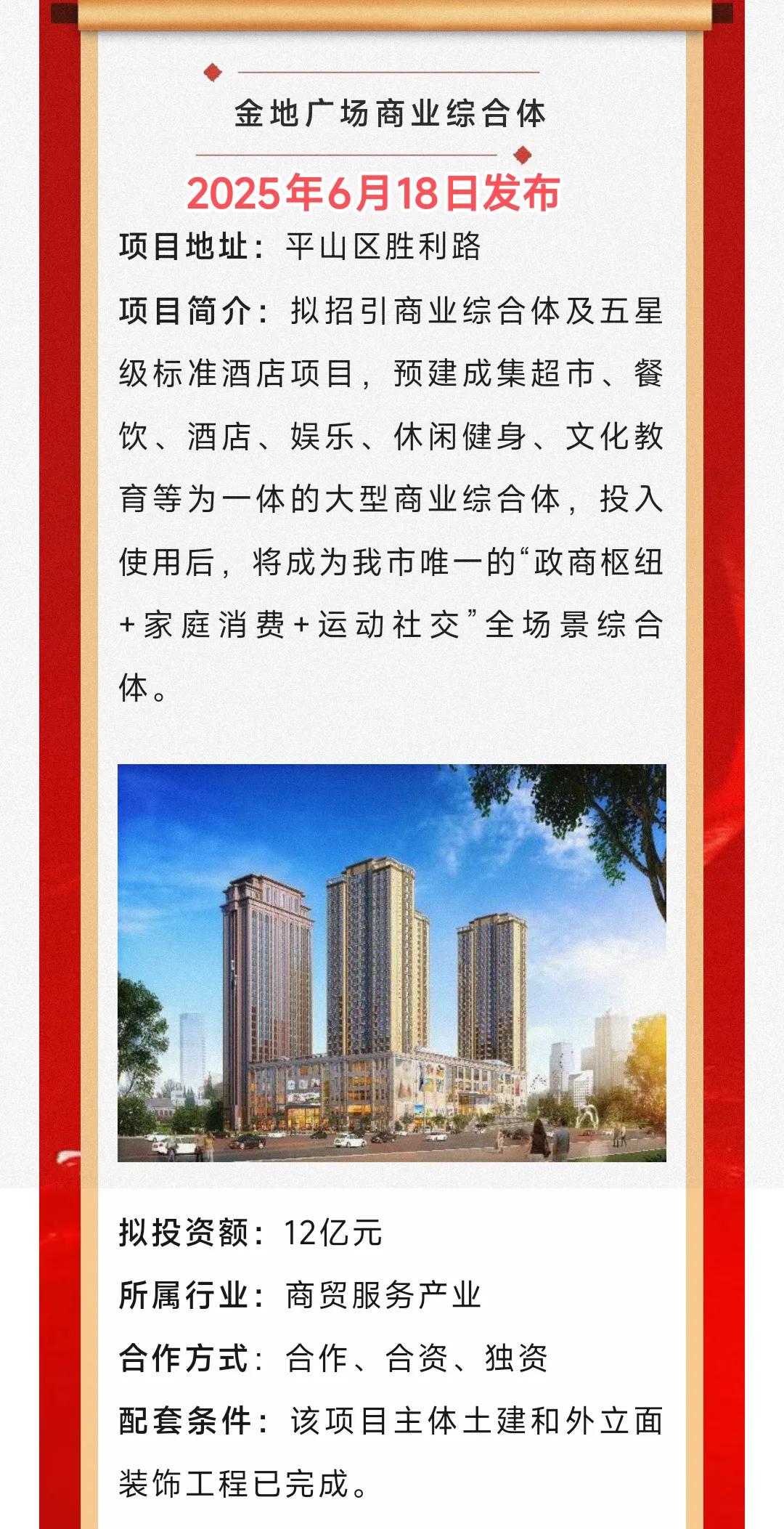 金地广场商业综合体

2025年6月18日发布

项目地址：平山区胜利路

项目简介：拟招引商业综合体及五星级标准酒店项目，预建成集超市、餐饮、酒店、娱乐、休闲健身、文化教育等为一体的大型商业综合体，投入使用后，将成为我市唯一的“政商枢纽+家庭消费+运动社交”全场景综合体。

拟投资额：12亿元

所属行业：商贸服务产业

合作方式：合作、合资、独资

配套条件：该项目主体土建和外立面装饰工程已完成。